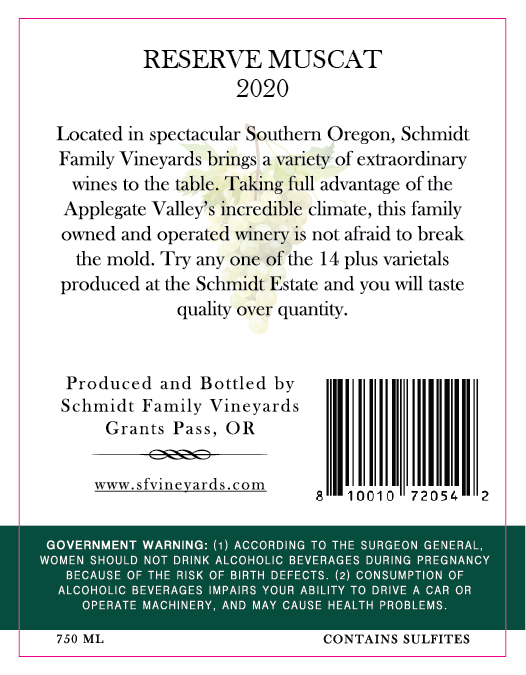 RESERVE MUSCAT
2020

Located in spectacular Southern Oregon, Schmidt Family Vineyards brings a variety of extraordinary wines to the table. Taking full advantage of the Applegate Valley's incredible climate, this family owned and operated winery is not afraid to break the mold. Try any one of the 14 plus varietals produced at the Schmidt Estate and you will taste quality over quantity.

Produced and Bottled by
Schmidt Family Vineyards
Grants Pass, OR

www.sfvineyards.com

8 10010 72054 2

GOVERNMENT WARNING: (1) ACCORDING TO THE SURGEON GENERAL, WOMEN SHOULD NOT DRINK ALCOHOLIC BEVERAGES DURING PREGNANCY BECAUSE OF THE RISK OF BIRTH DEFECTS. (2) CONSUMPTION OF ALCOHOLIC BEVERAGES IMPAIRS YOUR ABILITY TO DRIVE A CAR OR OPERATE MACHINERY, AND MAY CAUSE HEALTH PROBLEMS.

750 ML

CONTAINS SULFITES